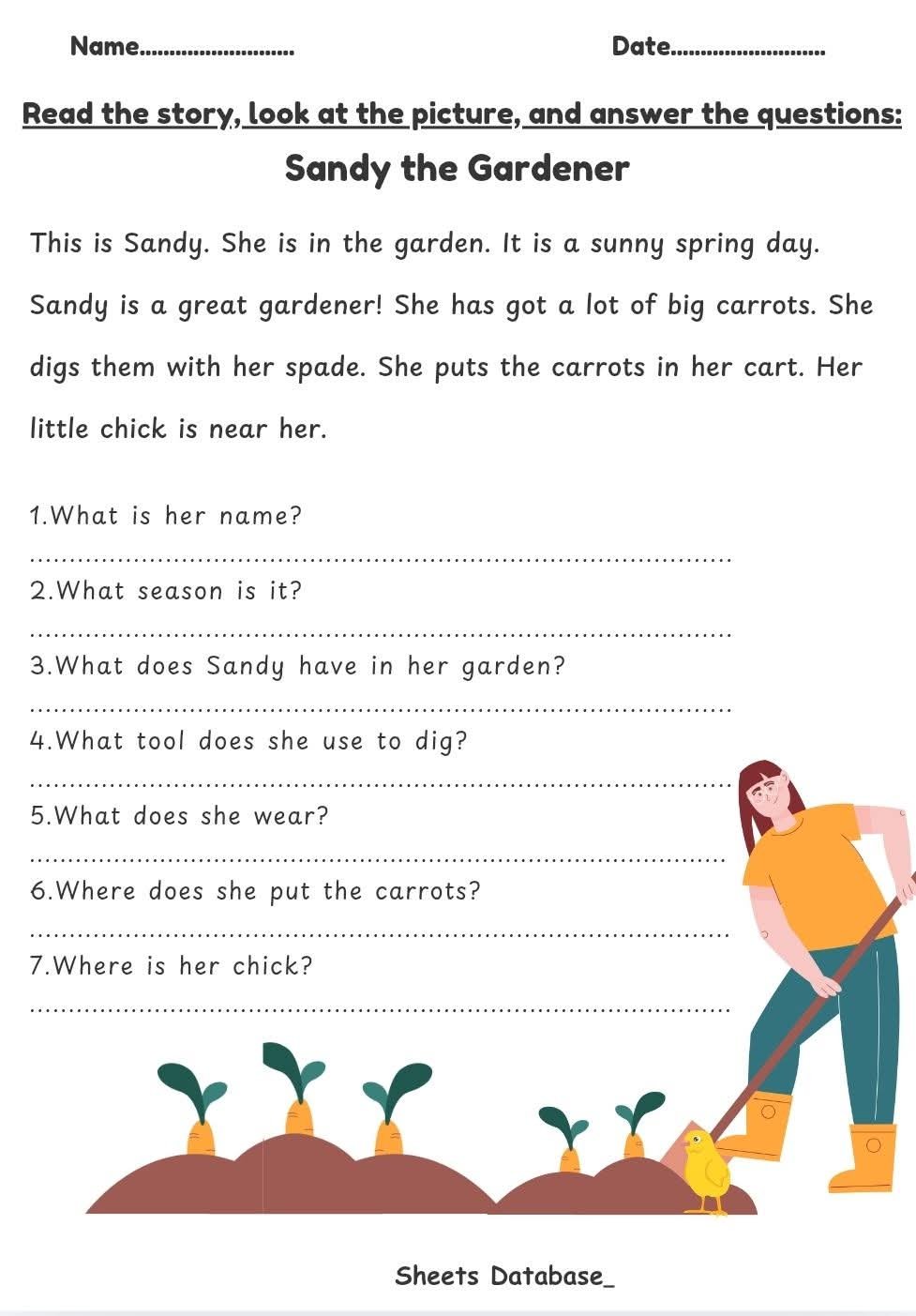 Name____ Date____

Read the story, look at the picture, and answer the questions:

Sandy the Gardener

This is Sandy. She is in the garden. It is a sunny spring day. Sandy is a great gardener! She has got a lot of big carrots. She digs them with her spade. She puts the carrots in her cart. Her little chick is near her.

1.What is her name?
____
2.What season is it?
____
3.What does Sandy have in her garden?
____
4.What tool does she use to dig?
____
5.What does she wear?
____
6.Where does she put the carrots?
____
7.Where is her chick?
____

Sheets Database_